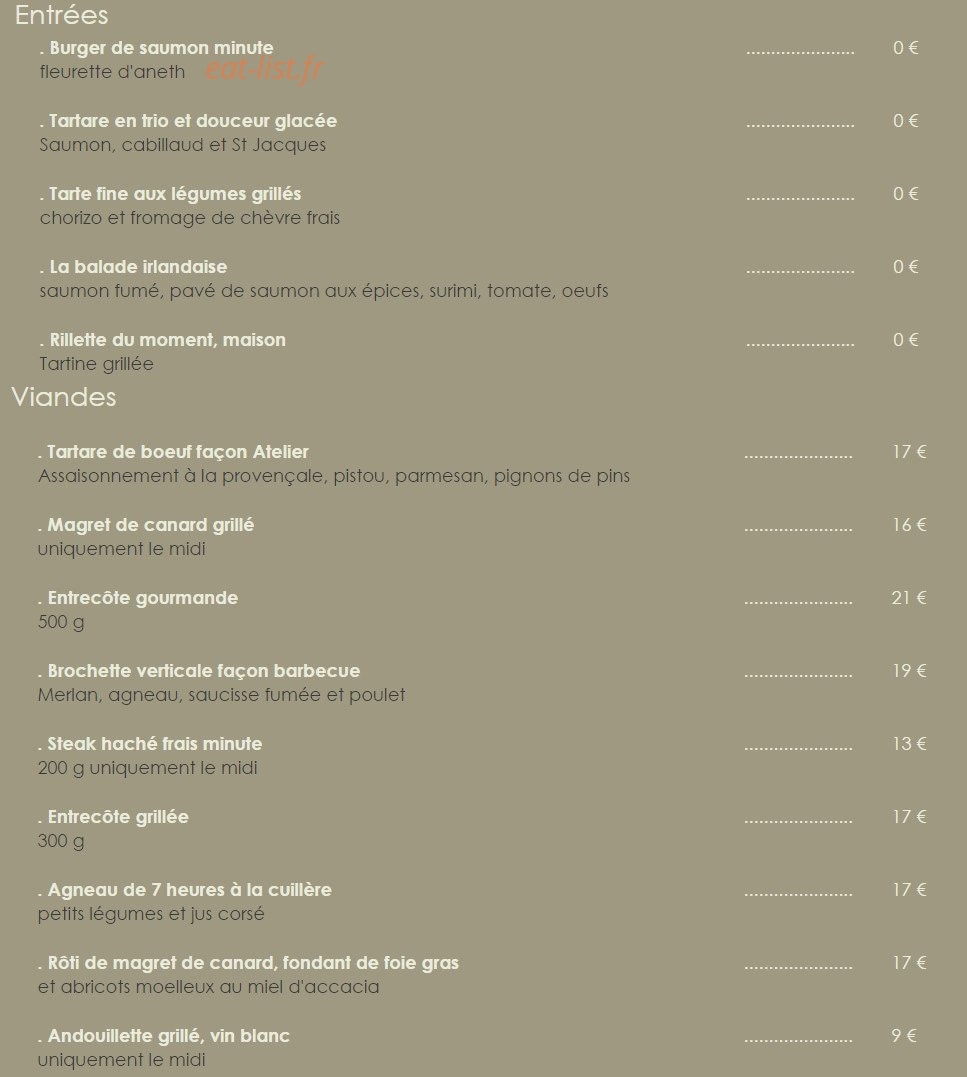 Entrées

. Burger de saumon minute ...................... 0 €
fleurette d'aneth eat-list.fr

. Tartare en trio et douceur glacée ...................... 0 €
Saumon, cabillaud et St Jacques

. Tarte fine aux légumes grillés ...................... 0 €
chorizo et fromage de chèvre frais

. La balade irlandaise ...................... 0 €
saumon fumé, pavé de saumon aux épices, surimi, tomate, oeufs

. Rillette du moment, maison ...................... 0 €
Tartine grillée

Viandes

. Tartare de boeuf façon Atelier ...................... 17 €
Assaisonnement à la provençale, pistou, parmesan, pignons de pins

. Magret de canard grillé ...................... 16 €
uniquement le midi

. Entrecôte gourmande ...................... 21 €
500 g

. Brochette verticale façon barbecue ...................... 19 €
Merlan, agneau, saucisse fumée et poulet

. Steak haché frais minute ...................... 13 €
200 g uniquement le midi

. Entrecôte grillée ...................... 17 €
300 g

. Agneau de 7 heures à la cuillère ...................... 17 €
petits légumes et jus corsé

. Rôti de magret de canard, fondant de foie gras ...................... 17 €
et abricots moelleux au miel d'accacia

. Andouillette grillé, vin blanc ...................... 9 €
uniquement le midi